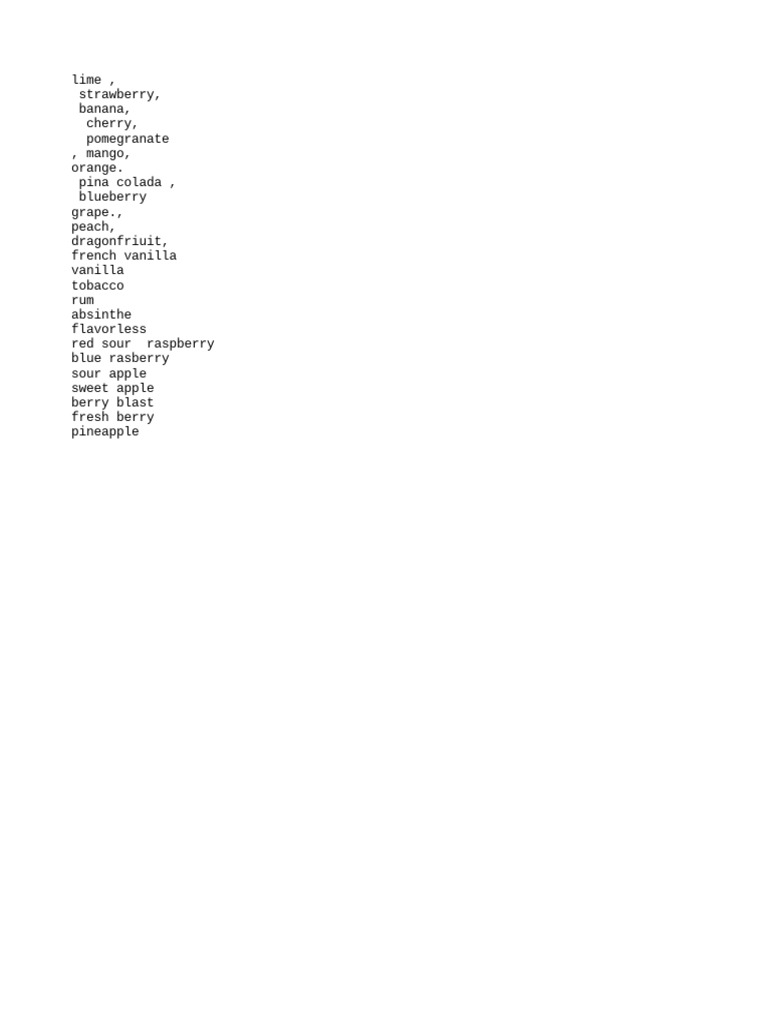 lime ,
strawberry,
banana,
cherry,
pomegranate
, mango,
orange.
pina colada ,
blueberry
grape.,
peach,
dragonfriuit,
french vanilla
vanilla
tobacco
rum
absinthe
flavorless
red sour  raspberry
blue rasberry
sour apple
sweet apple
berry blast
fresh berry
pineapple